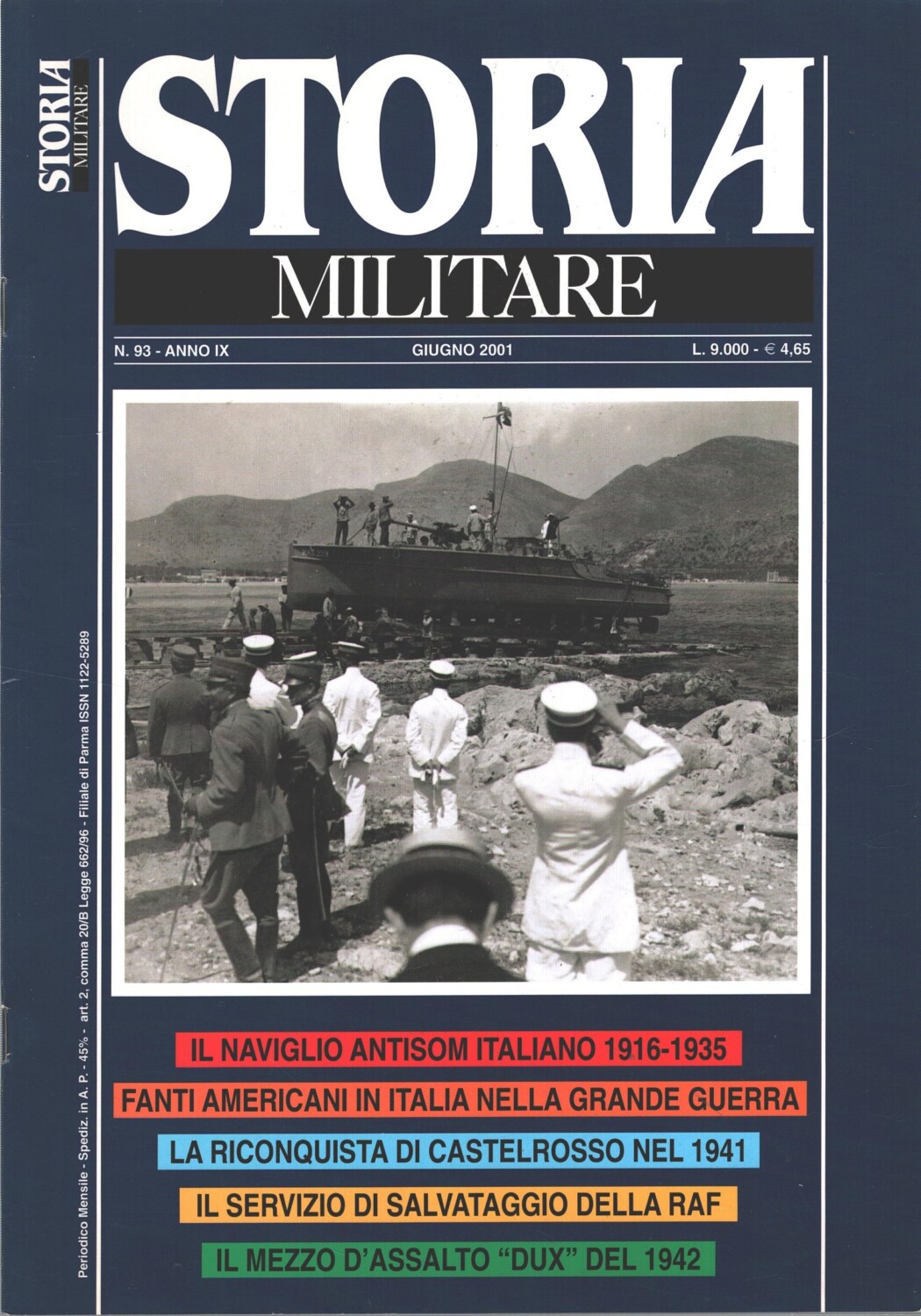 STORIA MILITARE

STORIA

MILITARE

N. 93 - ANNO IX

GIUGNO 2001

L. 9.000 - € 4,65

Periodico Mensile - Spediz. in A. P. - 45% - art. 2, comma 20/B Legge 662/96 - Filiale di Parma ISSN 1122-5289

IL NAVIGLIO ANTISOM ITALIANO 1916-1935

FANTI AMERICANI IN ITALIA NELLA GRANDE GUERRA

LA RICONQUISTA DI CASTELROSSO NEL 1941

IL SERVIZIO DI SALVATAGGIO DELLA RAF

IL MEZZO D'ASSALTO "DUX" DEL 1942